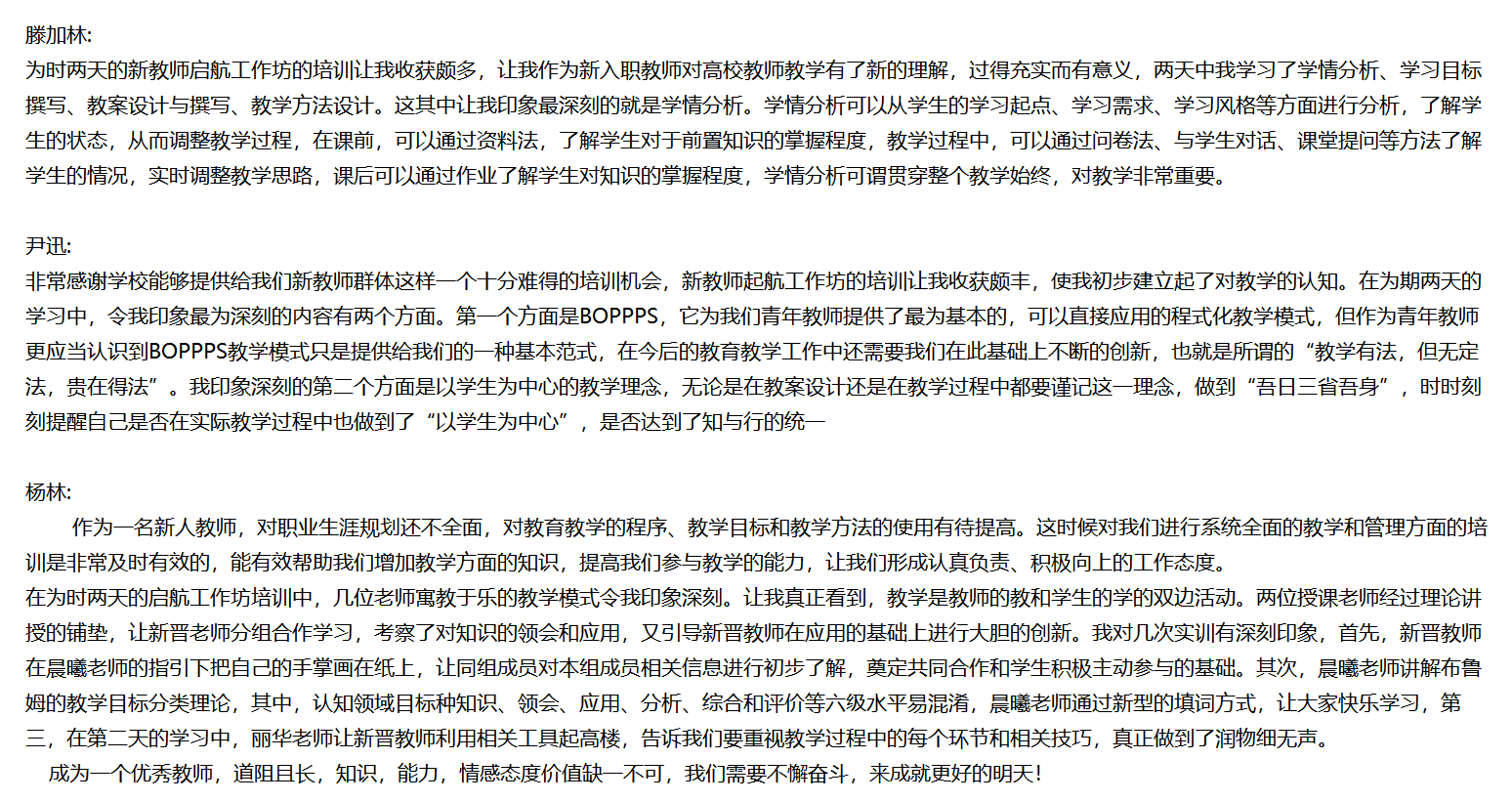 滕加林:
为时两天的新教师启航工作坊的培训让我收获颇多，让我作为新入职教师对高校教师教学有了新的理解，过得充实而有意义，两天中我学习了学情分析、学习目标撰写、教案设计与撰写、教学方法设计。这其中让我印象最深刻的就是学情分析。学情分析可以从学生的学习起点、学习需求、学习风格等方面进行分析，了解学生的状态，从而调整教学过程，在课前，可以通过资料法，了解学生对于前置知识的掌握程度，教学过程中，可以通过问卷法、与学生对话、课堂提问等方法了解学生的情况，实时调整教学思路，课后可以通过作业了解学生对知识的掌握程度，学情分析可谓贯穿整个教学始终，对教学非常重要。

尹迅:
非常感谢学校能够提供给我们新教师群体这样一个十分难得的培训机会，新教师起航工作坊的培训让我收获颇丰，使我初步建立起了对教学的认知。在为期两天的学习中，令我印象最为深刻的内容有两个方面。第一个方面是BOPPPS，它为我们青年教师提供了最为基本的，可以直接应用的程式化教学模式，但作为青年教师更应当认识到BOPPPS教学模式只是提供给我们的一种基本范式，在今后的教育教学工作中还需要我们在此基础上不断的创新，也就是所谓的“教学有法，但无定法，贵在得法”。我印象深刻的第二个方面是以学生为中心的教学理念，无论是在教案设计还是在教学过程中都要谨记这一理念，做到“吾日三省吾身”，时时刻刻提醒自己是否在实际教学过程中也做到了“以学生为中心”，是否达到了知与行的统一

杨林:
作为一名新人教师，对职业生涯规划还不全面，对教育教学的程序、教学目标和教学方法的使用有待提高。这时候对我们进行系统全面的教学和管理方面的培训是非常及时有效的，能有效帮助我们增加教学方面的知识，提高我们参与教学的能力，让我们形成认真负责、积极向上的工作态度。
在为时两天的启航工作坊培训中，几位老师寓教于乐的教学模式令我印象深刻。让我真正看到，教学是教师的教和学生的学的双边活动。两位授课老师经过理论讲授的铺垫，让新晋老师分组合作学习，考察了对知识的领会和应用，又引导新晋教师在应用的基础上进行大胆的创新。我对几次实训有深刻印象，首先，新晋教师在晨曦老师的指引下把自己的手掌画在纸上，让同组成员对本组成员相关信息进行初步了解，奠定共同合作和学生积极主动参与的基础。其次，晨曦老师讲解布鲁姆的教学目标分类理论，其中，认知领域目标种知识、领会、应用、分析、综合和评价等六级水平易混淆，晨曦老师通过新型的填词方式，让大家快乐学习，第三，在第二天的学习中，丽华老师让新晋教师利用相关工具起高楼，告诉我们要重视教学过程中的每个环节和相关技巧，真正做到了润物细无声。
成为一个优秀教师，道阻且长，知识，能力，情感态度价值缺一不可，我们需要不懈奋斗，来成就更好的明天!